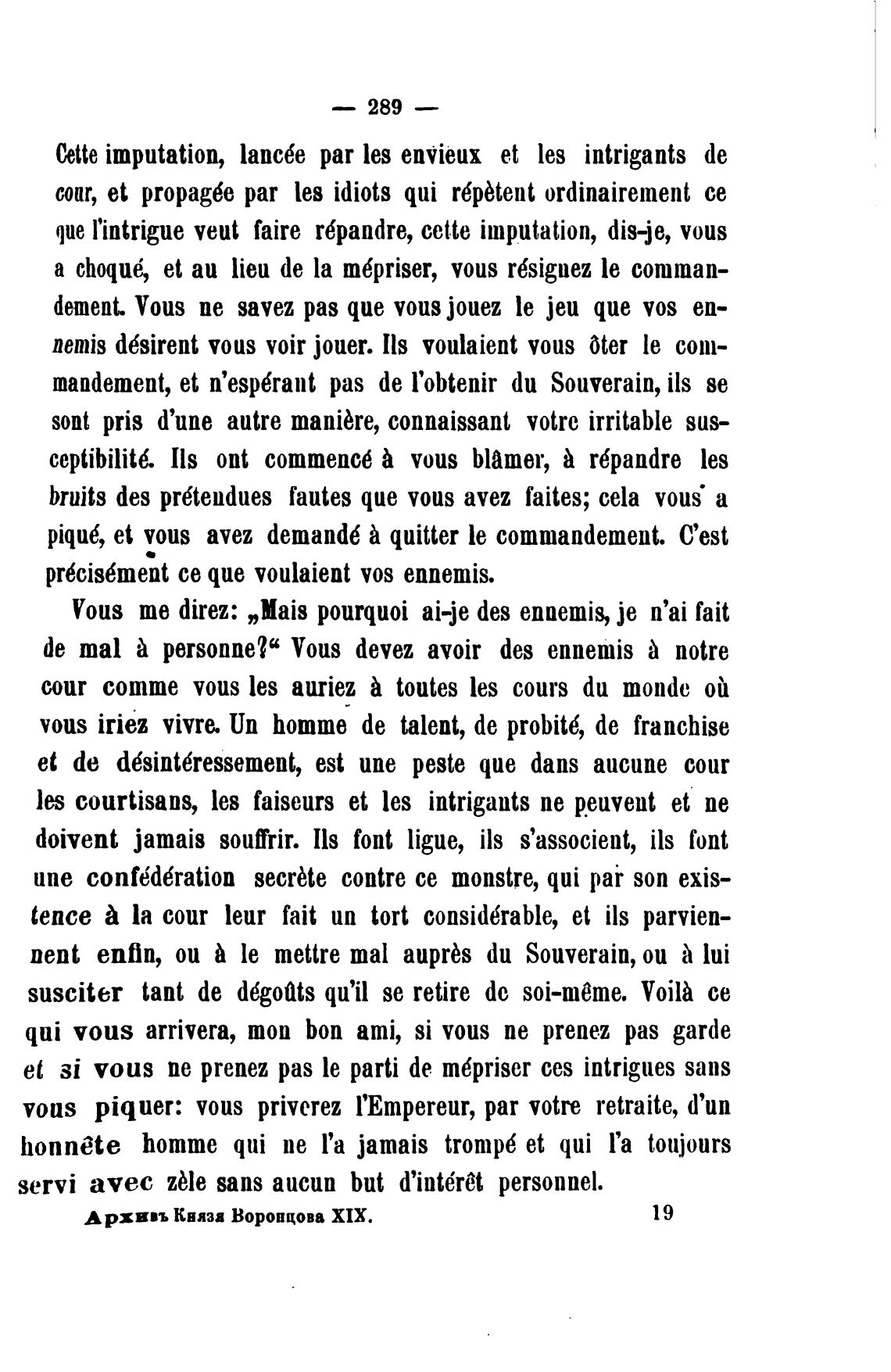 — 289 —

Cette imputation, lancée par les envieux et les intrigants de cour, et propagée par les idiots qui répètent ordinairement ce que l'intrigue veut faire répandre, cette imputation, dis-je, vous a choqué, et au lieu de la mépriser, vous résignez le commandement. Vous ne savez pas que vous jouez le jeu que vos ennemis désirent vous voir jouer. Ils voulaient vous ôter le commandement, et n'espérant pas de l'obtenir du Souverain, ils se sont pris d'une autre manière, connaissant votre irritable susceptibilité. Ils ont commencé à vous blâmer, à répandre les bruits des prétendues fautes que vous avez faites; cela vous a piqué, et vous avez demandé à quitter le commandement. C'est précisément ce que voulaient vos ennemis.

Vous me direz: „Mais pourquoi ai-je des ennemis, je n'ai fait de mal à personne?“ Vous devez avoir des ennemis à notre cour comme vous les auriez à toutes les cours du monde où vous iriez vivre. Un homme de talent, de probité, de franchise et de désintéressement, est une peste que dans aucune cour les courtisans, les faiseurs et les intrigants ne peuvent et ne doivent jamais souffrir. Ils font ligue, ils s'associent, ils font une confédération secrète contre ce monstre, qui par son existence à la cour leur fait un tort considérable, et ils parviennent enfin, ou à le mettre mal auprès du Souverain, ou à lui susciter tant de dégoûts qu'il se retire de soi-même. Voilà ce qui vous arrivera, mon bon ami, si vous ne prenez pas garde et si vous ne prenez pas le parti de mépriser ces intrigues sans vous piquer: vous priverez l'Empereur, par votre retraite, d'un honnête homme qui ne l'a jamais trompé et qui l'a toujours servi avec zèle sans aucun but d'intérêt personnel.

Архивъ Князя Воронцова XIX. 19